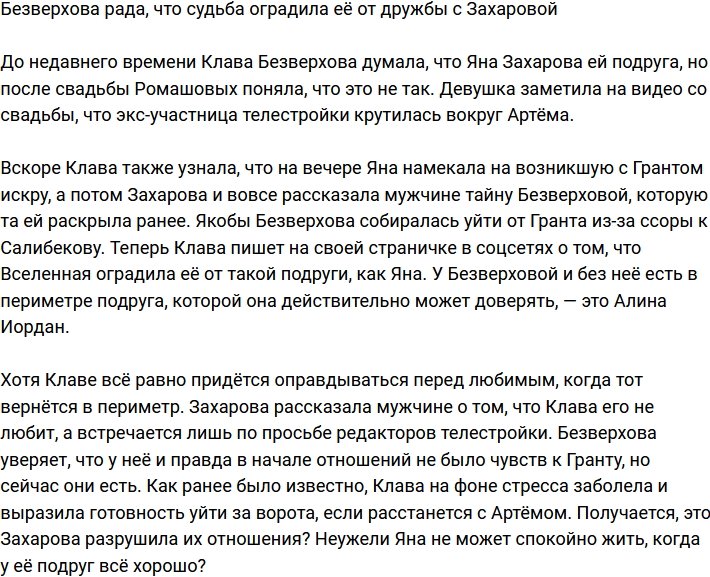 Безверхова рада, что судьба оградила её от дружбы с Захаровой

До недавнего времени Клава Безверхова думала, что Яна Захарова ей подруга, но после свадьбы Ромашовых поняла, что это не так. Девушка заметила на видео со свадьбы, что экс-участница телестройки крутилась вокруг Артёма.

Вскоре Клава также узнала, что на вечере Яна намекала на возникшую с Грантом искру, а потом Захарова и вовсе рассказала мужчине тайну Безверховой, которую та ей раскрыла ранее. Якобы Безверхова собиралась уйти от Гранта из-за ссоры к Салибекову. Теперь Клава пишет на своей страничке в соцсетях о том, что Вселенная оградила её от такой подруги, как Яна. У Безверховой и без неё есть в периметре подруга, которой она действительно может доверять, — это Алина Иордан.

Хотя Клаве всё равно придётся оправдываться перед любимым, когда тот вернётся в периметр. Захарова рассказала мужчине о том, что Клава его не любит, а встречается лишь по просьбе редакторов телестройки. Безверхова уверяет, что у неё и правда в начале отношений не было чувств к Гранту, но сейчас они есть. Как ранее было известно, Клава на фоне стресса заболела и выразила готовность уйти за ворота, если расстанется с Артёмом. Получается, это Захарова разрушила их отношения? Неужели Яна не может спокойно жить, когда у её подруг всё хорошо?